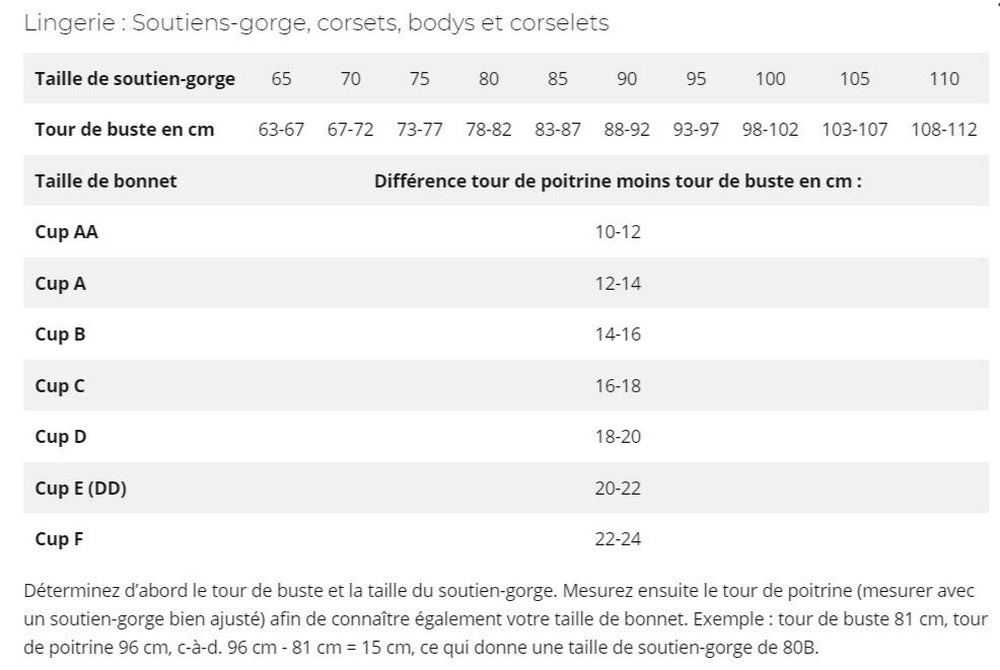 Lingerie : Soutiens-gorge, corsets, bodys et corselets

| Taille de soutien-gorge | 65 | 70 | 75 | 80 | 85 | 90 | 95 | 100 | 105 | 110 |
|---|---|---|---|---|---|---|---|---|---|---|
| Tour de buste en cm | 63-67 | 67-72 | 73-77 | 78-82 | 83-87 | 88-92 | 93-97 | 98-102 | 103-107 | 108-112 |

| Taille de bonnet | Différence tour de poitrine moins tour de buste en cm : |
|---|---|
| Cup AA | 10-12 |
| Cup A | 12-14 |
| Cup B | 14-16 |
| Cup C | 16-18 |
| Cup D | 18-20 |
| Cup E (DD) | 20-22 |
| Cup F | 22-24 |

Déterminez d'abord le tour de buste et la taille du soutien-gorge. Mesurez ensuite le tour de poitrine (mesurer avec un soutien-gorge bien ajusté) afin de connaître également votre taille de bonnet. Exemple : tour de buste 81 cm, tour de poitrine 96 cm, c-à-d. 96 cm - 81 cm = 15 cm, ce qui donne une taille de soutien-gorge de 80B.